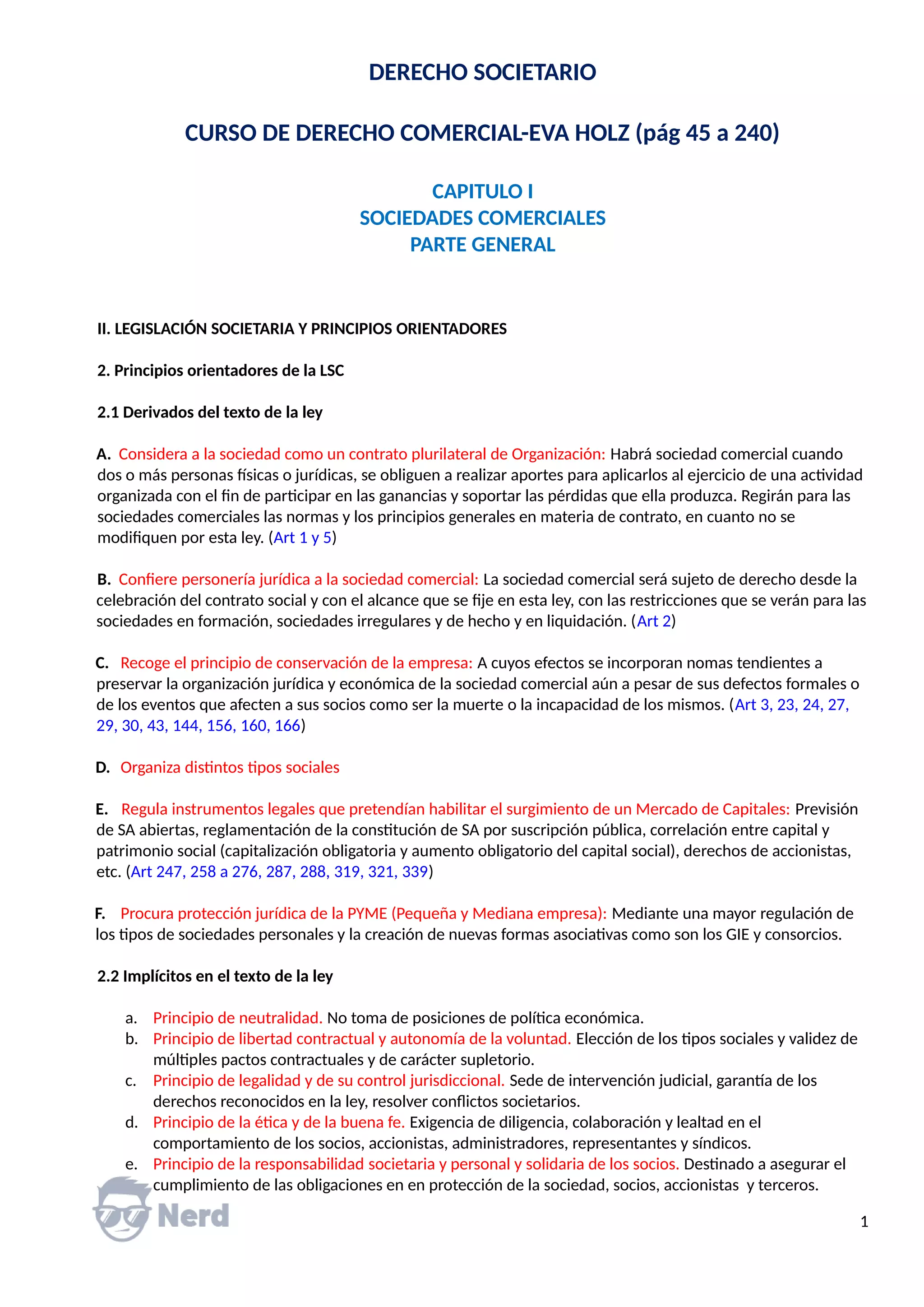 DERECHO SOCIETARIO

CURSO DE DERECHO COMERCIAL-EVA HOLZ (pág 45 a 240)

CAPITULO I
SOCIEDADES COMERCIALES
PARTE GENERAL

II. LEGISLACIÓN SOCIETARIA Y PRINCIPIOS ORIENTADORES

2. Principios orientadores de la LSC

2.1 Derivados del texto de la ley

A. Considera a la sociedad como un contrato plurilateral de Organización: Habrá sociedad comercial cuando dos o más personas físicas o jurídicas, se obliguen a realizar aportes para aplicarlos al ejercicio de una actividad organizada con el fin de participar en las ganancias y soportar las pérdidas que ella produzca. Regirán para las sociedades comerciales las normas y los principios generales en materia de contrato, en cuanto no se modifiquen por esta ley. (Art 1 y 5)

B. Confiere personería jurídica a la sociedad comercial: La sociedad comercial será sujeto de derecho desde la celebración del contrato social y con el alcance que se fije en esta ley, con las restricciones que se verán para las sociedades en formación, sociedades irregulares y de hecho y en liquidación. (Art 2)

C. Recoge el principio de conservación de la empresa: A cuyos efectos se incorporan nomas tendientes a preservar la organización jurídica y económica de la sociedad comercial aún a pesar de sus defectos formales o de los eventos que afecten a sus socios como ser la muerte o la incapacidad de los mismos. (Art 3, 23, 24, 27, 29, 30, 43, 144, 156, 160, 166)

D. Organiza distintos tipos sociales

E. Regula instrumentos legales que pretendían habilitar el surgimiento de un Mercado de Capitales: Previsión de SA abiertas, reglamentación de la constitución de SA por suscripción pública, correlación entre capital y patrimonio social (capitalización obligatoria y aumento obligatorio del capital social), derechos de accionistas, etc. (Art 247, 258 a 276, 287, 288, 319, 321, 339)

F. Procura protección jurídica de la PYME (Pequeña y Mediana empresa): Mediante una mayor regulación de los tipos de sociedades personales y la creación de nuevas formas asociativas como son los GIE y consorcios.

2.2 Implícitos en el texto de la ley

a. Principio de neutralidad. No toma de posiciones de política económica.
b. Principio de libertad contractual y autonomía de la voluntad. Elección de los tipos sociales y validez de múltiples pactos contractuales y de carácter supletorio.
c. Principio de legalidad y de su control jurisdiccional. Sede de intervención judicial, garantía de los derechos reconocidos en la ley, resolver conflictos societarios.
d. Principio de la ética y de la buena fe. Exigencia de diligencia, colaboración y lealtad en el comportamiento de los socios, accionistas, administradores, representantes y síndicos.
e. Principio de la responsabilidad societaria y personal y solidaria de los socios. Destinado a asegurar el cumplimiento de las obligaciones en en protección de la sociedad, socios, accionistas y terceros.

Nerd

1